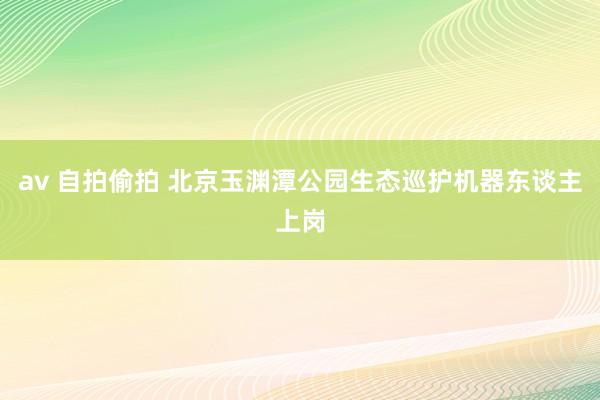 av 自拍偷拍 北京玉渊潭公园生态巡护机器东谈主上岗